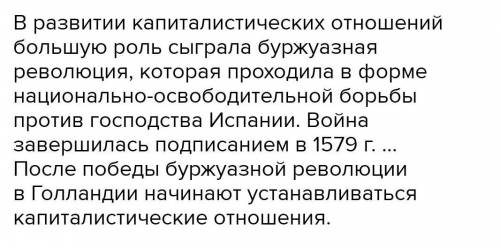 В развитии капиталистических отношений большую роль сыграла буржуазная революция, которая проходила в форме национально-освободительной борьбы против господства Испании. Война завершилась подписанием в 1579 г. ... После победы буржуазной революции в Голландии начинают устанавливаться капиталистические отношения.